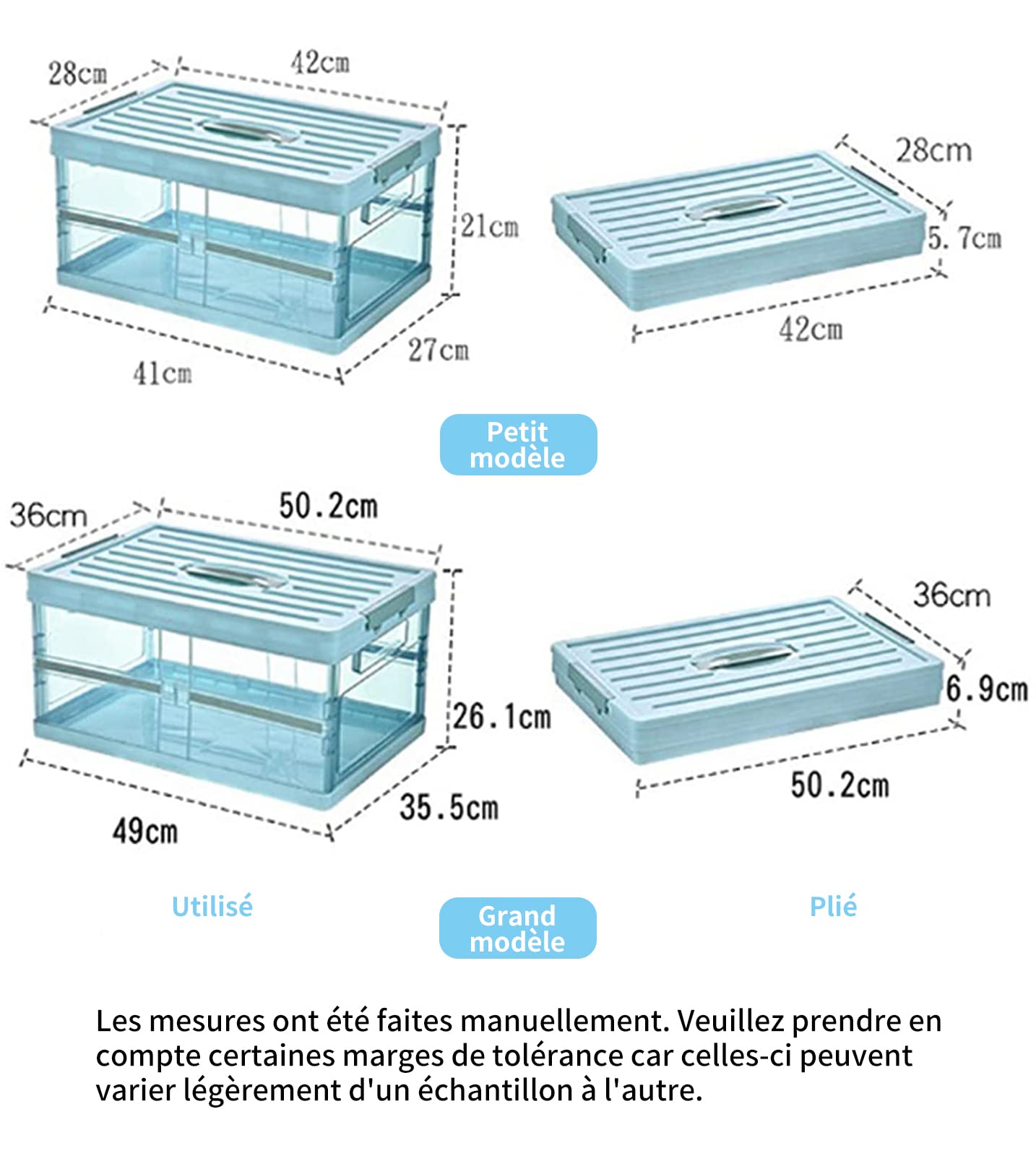 28cm
42cm
21cm
27cm
41cm

28cm
5.7cm
42cm

Petit modèle

36cm
50.2cm
26.1cm
35.5cm
49cm

36cm
6.9cm
50.2cm

Utilisé

Grand modèle

Plié

Les mesures ont été faites manuellement. Veuillez prendre en compte certaines marges de tolérance car celles-ci peuvent varier légèrement d'un échantillon à l'autre.